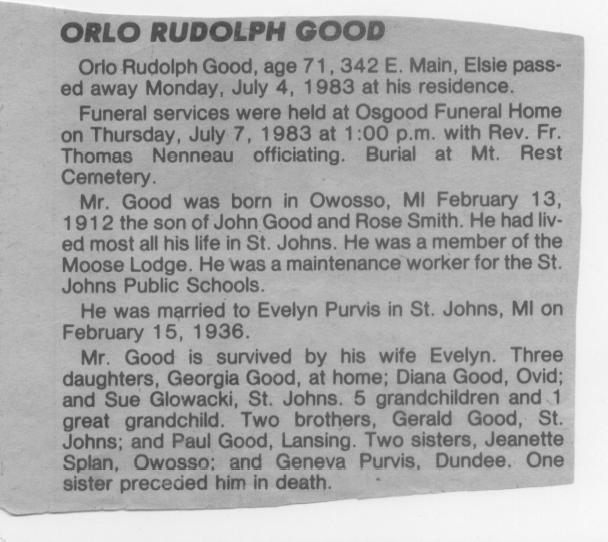 ORLO RUDOLPH GOOD

Orlo Rudolph Good, age 71, 342 E. Main, Elsie passed away Monday, July 4, 1983 at his residence.

Funeral services were held at Osgood Funeral Home on Thursday, July 7, 1983 at 1:00 p.m. with Rev. Fr. Thomas Nenneau officiating. Burial at Mt. Rest Cemetery.

Mr. Good was born in Owosso, MI February 13, 1912 the son of John Good and Rose Smith. He had lived most all his life in St. Johns. He was a member of the Moose Lodge. He was a maintenance worker for the St. Johns Public Schools.

He was married to Evelyn Purvis in St. Johns, MI on February 15, 1936.

Mr. Good is survived by his wife Evelyn. Three daughters, Georgia Good, at home; Diana Good, Ovid; and Sue Glowacki, St. Johns. 5 grandchildren and 1 great grandchild. Two brothers, Gerald Good, St. Johns; and Paul Good, Lansing. Two sisters, Jeanette Splan, Owosso; and Geneva Purvis, Dundee. One sister preceded him in death.